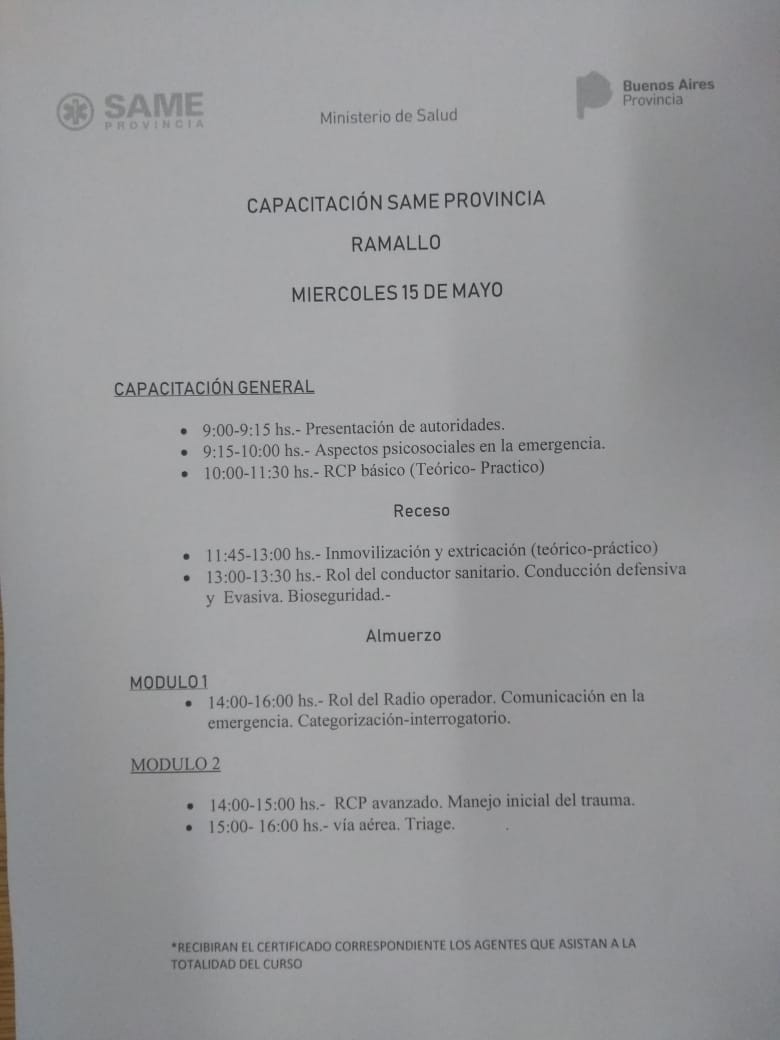 SAME PROVINCIA

Ministerio de Salud

Buenos Aires Provincia

CAPACITACIÓN SAME PROVINCIA

RAMALLO

MIERCOLES 15 DE MAYO

CAPACITACIÓN GENERAL

- 9:00-9:15 hs.- Presentación de autoridades.
- 9:15-10:00 hs.- Aspectos psicosociales en la emergencia.
- 10:00-11:30 hs.- RCP básico (Teórico- Practico)

Receso

- 11:45-13:00 hs.- Inmovilización y extricación (teórico-práctico)
- 13:00-13:30 hs.- Rol del conductor sanitario. Conducción defensiva y Evasiva. Bioseguridad.-

Almuerzo

MODULO 1

- 14:00-16:00 hs.- Rol del Radio operador. Comunicación en la emergencia. Categorización-interrogatorio.

MODULO 2

- 14:00-15:00 hs.- RCP avanzado. Manejo inicial del trauma.
- 15:00- 16:00 hs.- vía aérea. Triage.

*RECIBIRAN EL CERTIFICADO CORRESPONDIENTE LOS AGENTES QUE ASISTAN A LA TOTALIDAD DEL CURSO